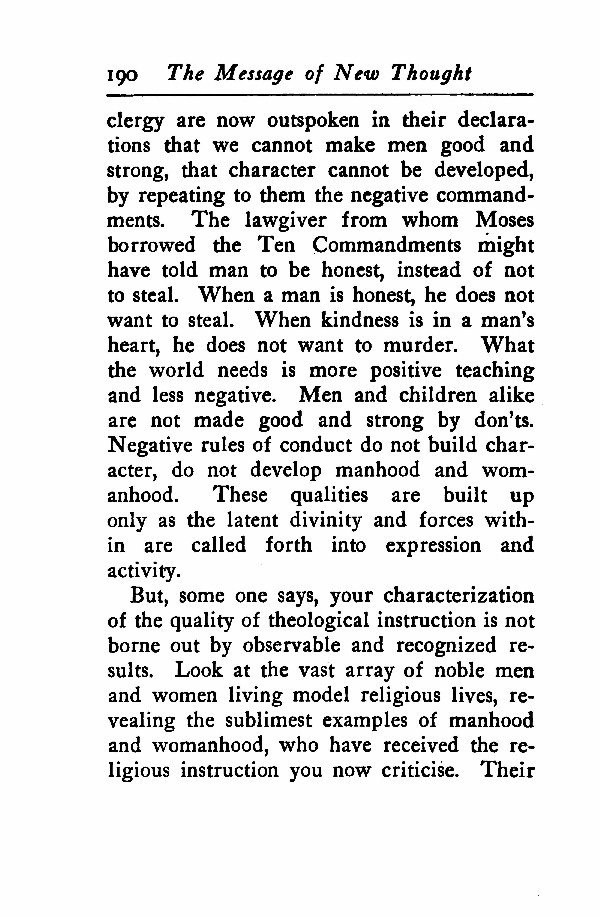 190 The Message of New Thought

clergy are now outspoken in their declarations that we cannot make men good and strong, that character cannot be developed, by repeating to them the negative commandments. The lawgiver from whom Moses borrowed the Ten Commandments might have told man to be honest, instead of not to steal. When a man is honest, he does not want to steal. When kindness is in a man's heart, he does not want to murder. What the world needs is more positive teaching and less negative. Men and children alike are not made good and strong by don'ts. Negative rules of conduct do not build character, do not develop manhood and womanhood. These qualities are built up only as the latent divinity and forces within are called forth into expression and activity.

But, some one says, your characterization of the quality of theological instruction is not borne out by observable and recognized results. Look at the vast array of noble men and women living model religious lives, revealing the sublimest examples of manhood and womanhood, who have received the religious instruction you now criticise. Their